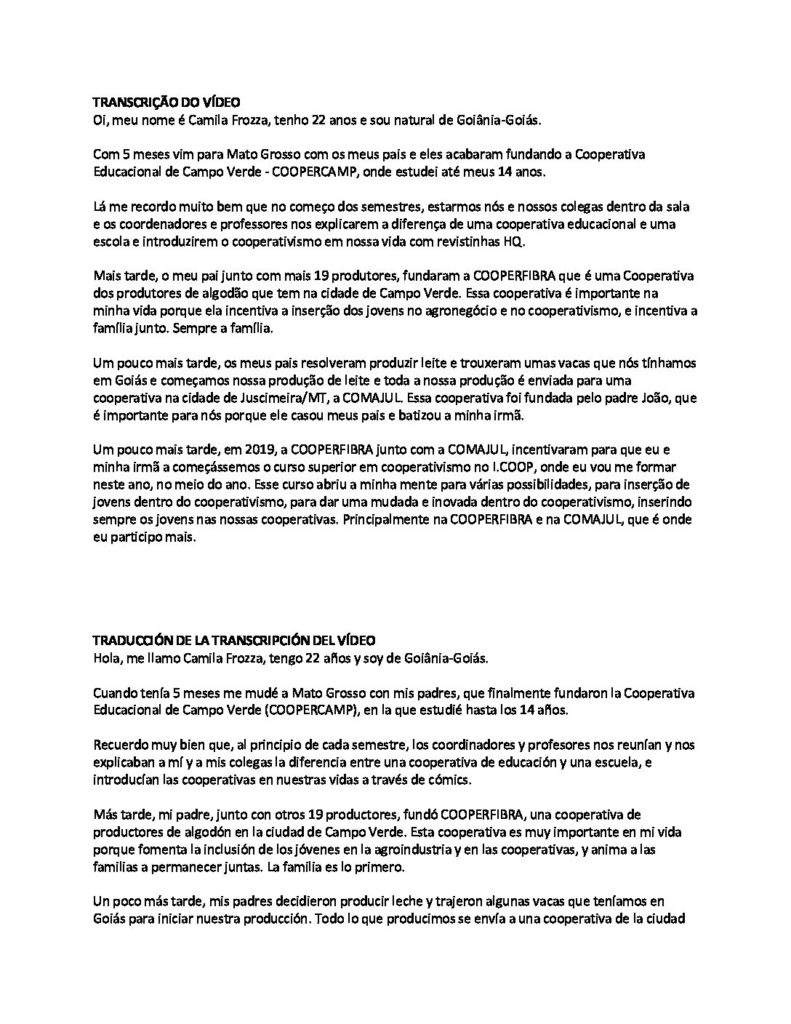 TRANSCRIÇÃO DO VÍDEO
Oi, meu nome é Camila Frozza, tenho 22 anos e sou natural de Goiânia-Goiás.

Com 5 meses vim para Mato Grosso com os meus pais e eles acabaram fundando a Cooperativa Educacional de Campo Verde - COOPERCAMP, onde estudei até meus 14 anos.

Lá me recordo muito bem que no começo dos semestres, estarmos nós e nossos colegas dentro da sala e os coordenadores e professores nos explicarem a diferença de uma cooperativa educacional e uma escola e introduzirem o cooperativismo em nossa vida com revistinhas HQ.

Mais tarde, o meu pai junto com mais 19 produtores, fundaram a COOPERFIBRA que é uma Cooperativa dos produtores de algodão que tem na cidade de Campo Verde. Essa cooperativa é importante na minha vida porque ela incentiva a inserção dos jovens no agronegócio e no cooperativismo, e incentiva a família junto. Sempre a família.

Um pouco mais tarde, os meus pais resolveram produzir leite e trouxeram umas vacas que nós tínhamos em Goiás e começamos nossa produção de leite e toda a nossa produção é enviada para uma cooperativa na cidade de Juscimeira/MT, a COMAJUL. Essa cooperativa foi fundada pelo padre João, que é importante para nós porque ele casou meus pais e batizou a minha irmã.

Um pouco mais tarde, em 2019, a COOPERFIBRA junto com a COMAJUL, incentivaram para que eu e minha irmã a começássemos o curso superior em cooperativismo no I.COOP, onde eu vou me formar neste ano, no meio do ano. Esse curso abriu a minha mente para várias possibilidades, para inserção de jovens dentro do cooperativismo, para dar uma mudada e inovada dentro do cooperativismo, inserindo sempre os jovens nas nossas cooperativas. Principalmente na COOPERFIBRA e na COMAJUL, que é onde eu participo mais.

TRADUCCIÓN DE LA TRANSCRIPCIÓN DEL VÍDEO
Hola, me llamo Camila Frozza, tengo 22 años y soy de Goiânia-Goiás.

Cuando tenía 5 meses me mudé a Mato Grosso con mis padres, que finalmente fundaron la Cooperativa Educacional de Campo Verde (COOPERCAMP), en la que estudié hasta los 14 años.

Recuerdo muy bien que, al principio de cada semestre, los coordinadores y profesores nos reunían y nos explicaban a mí y a mis colegas la diferencia entre una cooperativa de educación y una escuela, e introducían las cooperativas en nuestras vidas a través de cómics.

Más tarde, mi padre, junto con otros 19 productores, fundó COOPERFIBRA, una cooperativa de productores de algodón en la ciudad de Campo Verde. Esta cooperativa es muy importante en mi vida porque fomenta la inclusión de los jóvenes en la agroindustria y en las cooperativas, y anima a las familias a permanecer juntas. La familia es lo primero.

Un poco más tarde, mis padres decidieron producir leche y trajeron algunas vacas que teníamos en Goiás para iniciar nuestra producción. Todo lo que producimos se envía a una cooperativa de la ciudad